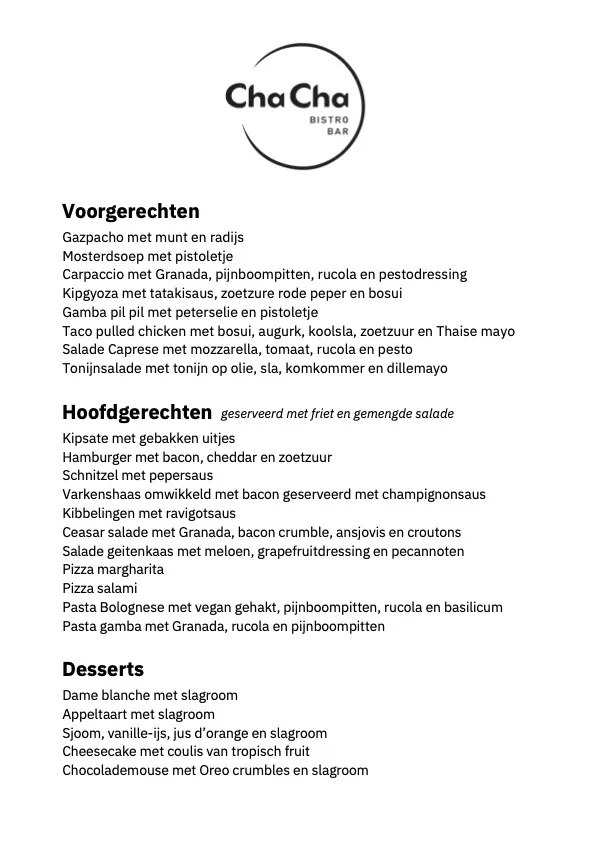 ChaCha
BISTRO
BAR

Voorgerechten
Gazpacho met munt en radijs
Mosterdsoep met pistoletje
Carpaccio met Granada, pijnboompitten, rucola en pestodressing
Kipgyoza met tatakisaus, zoetzure rode peper en bosui
Gamba pil pil met peterselie en pistoletje
Taco pulled chicken met bosui, augurk, koolsla, zoetzuur en Thaise mayo
Salade Caprese met mozzarella, tomaat, rucola en pesto
Tonijnsalade met tonijn op olie, sla, komkommer en dillemayo

Hoofdgerechten geserveerd met friet en gemengde salade
Kipsate met gebakken uitjes
Hamburger met bacon, cheddar en zoetzuur
Schnitzel met pepersaus
Varkenshaas omwikkeld met bacon geserveerd met champignonsaus
Kibbelingen met ravigotsaus
Ceasar salade met Granada, bacon crumble, ansjovis en croutons
Salade geitenkaas met meloen, grapefruitdressing en pecannoten
Pizza margharita
Pizza salami
Pasta Bolognese met vegan gehakt, pijnboompitten, rucola en basilicum
Pasta gamba met Granada, rucola en pijnboompitten

Desserts
Dame blanche met slagroom
Appeltaart met slagroom
Sjoom, vanille-ijs, jus d'orange en slagroom
Cheesecake met coulis van tropisch fruit
Chocolademouse met Oreo crumbles en slagroom